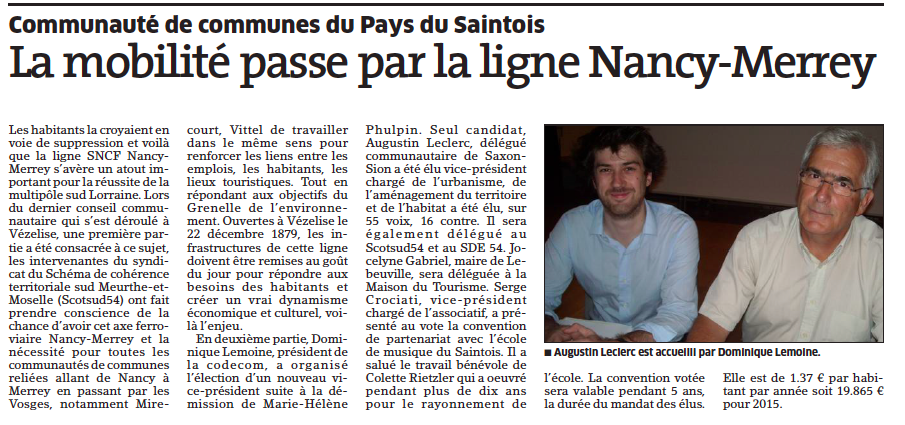 Communauté de communes du Pays du Saintois

La mobilité passe par la ligne Nancy-Merrey

Les habitants la croyaient en voie de suppression et voilà que la ligne SNCF Nancy-Merrey s'avère un atout important pour la réussite de la multipôle sud Lorraine. Lors du dernier conseil communautaire qui s'est déroulé à Vézelise, une première partie a été consacrée à ce sujet, les intervenantes du syndicat du Schéma de cohérence territoriale sud Meurthe-et-Moselle (Scotsud54) ont fait prendre conscience de la chance d'avoir cet axe ferroviaire Nancy-Merrey et la nécessité pour toutes les communautés de communes reliées allant de Nancy à Merrey en passant par les Vosges, notamment Mirecourt, Vittel de travailler dans le même sens pour renforcer les liens entre les emplois, les habitants, les lieux touristiques. Tout en répondant aux objectifs du Grenelle de l'environnement. Ouvertes à Vézelise le 22 décembre 1879, les infrastructures de cette ligne doivent être remises au goût du jour pour répondre aux besoins des habitants et créer un vrai dynamisme économique et culturel, voilà l'enjeu.

En deuxième partie, Dominique Lemoine, président de la codecom, a organisé l'élection d'un nouveau vice-président suite à la démission de Marie-Hélène Phulpin. Seul candidat, Augustin Leclerc, délégué communautaire de Saxon-Sion a été élu vice-président chargé de l'urbanisme, de l'aménagement du territoire et de l'habitat a été élu, sur 55 voix, 16 contre. Il sera également délégué au Scotsud54 et au SDE 54. Jocelyne Gabriel, maire de Lebeuville, sera déléguée à la Maison du Tourisme. Serge Crociati, vice-président chargé de l'associatif, a présenté au vote la convention de partenariat avec l'école de musique du Saintois. Il a salué le travail bénévole de Colette Rietzler qui a oeuvré pendant plus de dix ans pour le rayonnement de l'école. La convention votée sera valable pendant 5 ans, la durée du mandat des élus. Elle est de 1.37 € par habitant par année soit 19.865 € pour 2015.

■ Augustin Leclerc est accueilli par Dominique Lemoine.